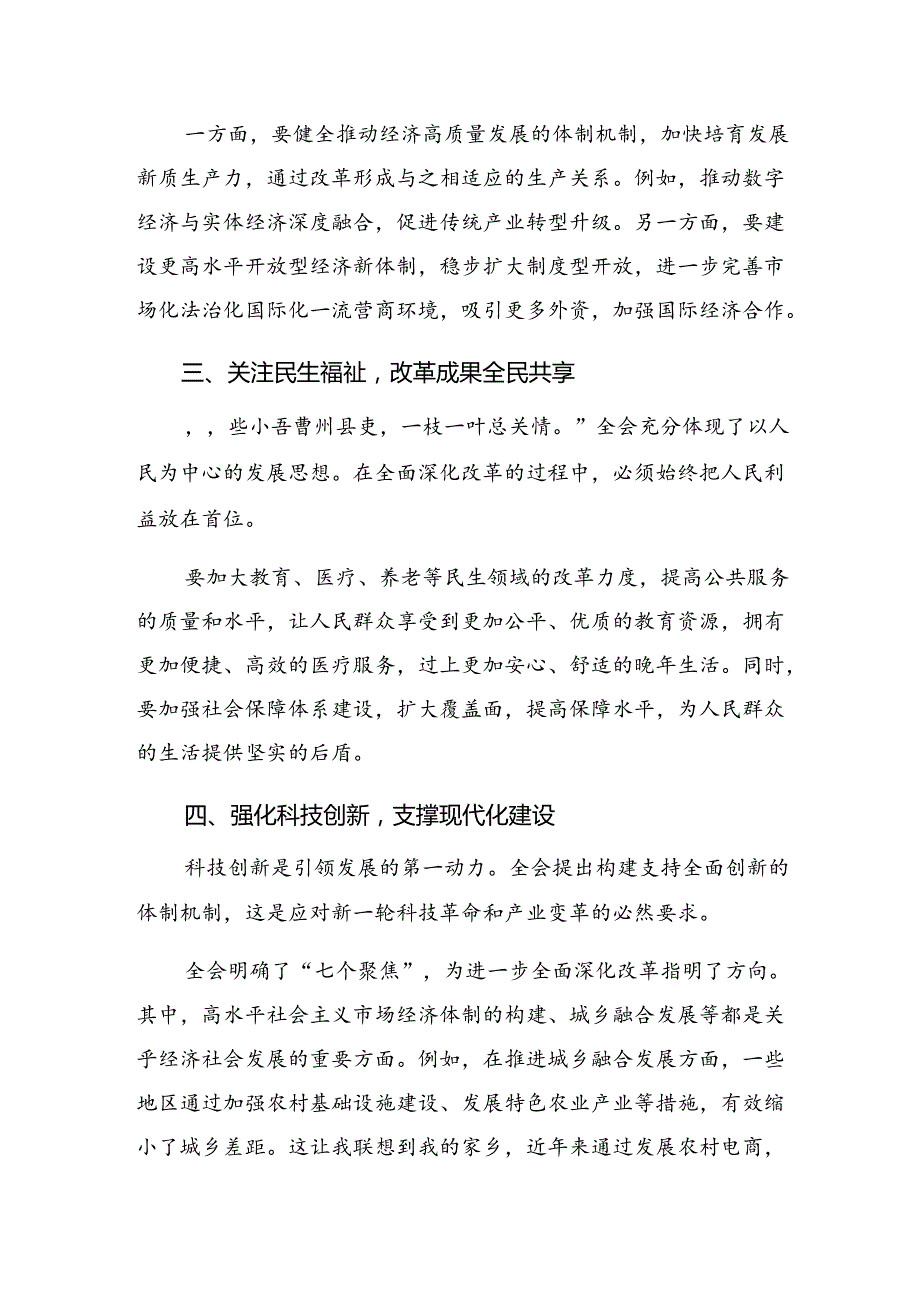 一方面，要健全推动经济高质量发展的体制机制，加快培育发展新质生产力，通过改革形成与之相适应的生产关系。例如，推动数字经济与实体经济深度融合，促进传统产业转型升级。另一方面，要建设更高水平开放型经济新体制，稳步扩大制度型开放，进一步完善市场化法治化国际化一流营商环境，吸引更多外资，加强国际经济合作。

三、关注民生福祉，改革成果全民共享

，，些小吾曹州县吏，一枝一叶总关情。”全会充分体现了以人民为中心的发展思想。在全面深化改革的过程中，必须始终把人民利益放在首位。

要加大教育、医疗、养老等民生领域的改革力度，提高公共服务的质量和水平，让人民群众享受到更加公平、优质的教育资源，拥有更加便捷、高效的医疗服务，过上更加安心、舒适的晚年生活。同时，要加强社会保障体系建设，扩大覆盖面，提高保障水平，为人民群众的生活提供坚实的后盾。

四、强化科技创新，支撑现代化建设

科技创新是引领发展的第一动力。全会提出构建支持全面创新的体制机制，这是应对新一轮科技革命和产业变革的必然要求。

全会明确了“七个聚焦”，为进一步全面深化改革指明了方向。其中，高水平社会主义市场经济体制的构建、城乡融合发展等都是关乎经济社会发展的重要方面。例如，在推进城乡融合发展方面，一些地区通过加强农村基础设施建设、发展特色农业产业等措施，有效缩小了城乡差距。这让我联想到我的家乡，近年来通过发展农村电商，